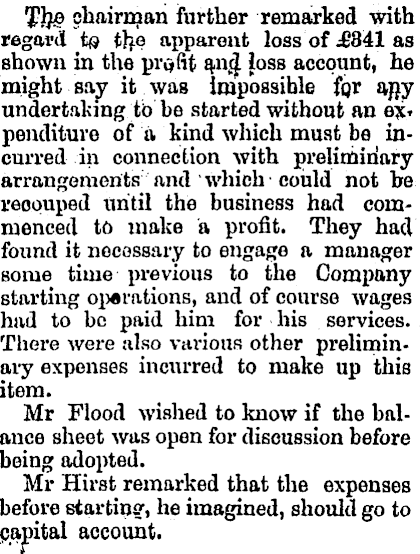 The chairman further remarked with regard to the apparent loss of £341 as shown in the profit and loss account, he might say it was impossible for any undertaking to be started without an expenditure of a kind which must be incurred in connection with preliminary arrangements and which could not be recouped until the business had commenced to make a profit. They had found it necessary to engage a manager some time previous to the Company starting operations, and of course wages had to be paid him for his services. There were also various other preliminary expenses incurred to make up this item.

Mr Flood wished to know if the balance sheet was open for discussion before being adopted.

Mr Hirst remarked that the expenses before starting, he imagined, should go to capital account.